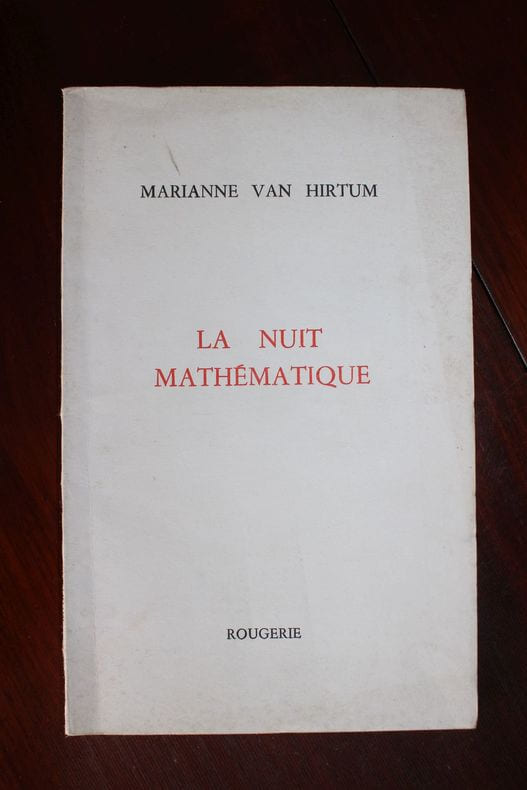 MARIANNE VAN HIRTUM

LA NUIT
MATHÉMATIQUE

ROUGERIE